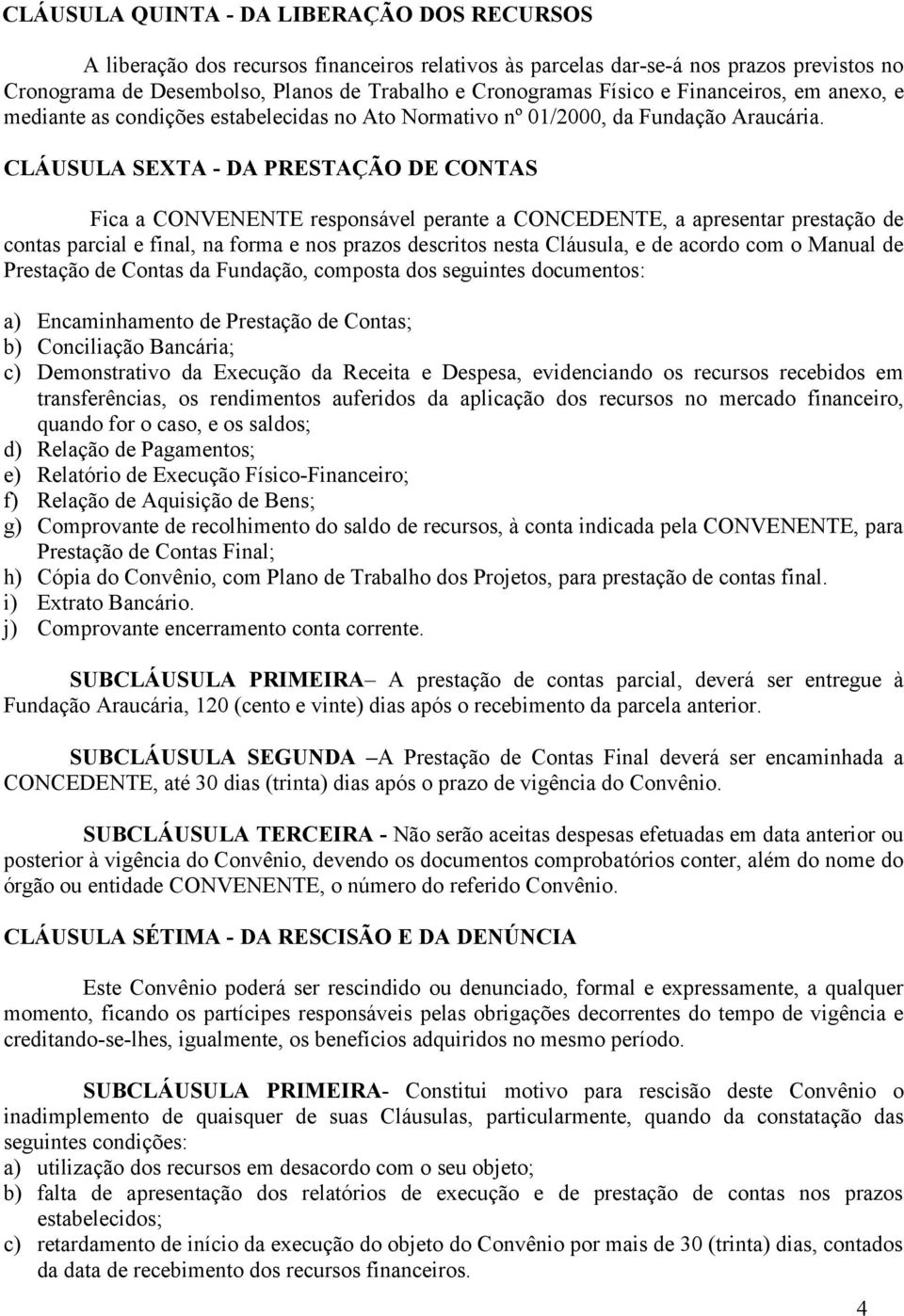 CLÁUSULA QUINTA - DA LIBERAÇÃO DOS RECURSOS

A liberação dos recursos financeiros relativos às parcelas dar-se-á nos prazos previstos no Cronograma de Desembolso, Planos de Trabalho e Cronogramas Físico e Financeiros, em anexo, e mediante as condições estabelecidas no Ato Normativo nº 01/2000, da Fundação Araucária.

CLÁUSULA SEXTA - DA PRESTAÇÃO DE CONTAS

Fica a CONVENENTE responsável perante a CONCEDENTE, a apresentar prestação de contas parcial e final, na forma e nos prazos descritos nesta Cláusula, e de acordo com o Manual de Prestação de Contas da Fundação, composta dos seguintes documentos:

a) Encaminhamento de Prestação de Contas;
b) Conciliação Bancária;
c) Demonstrativo da Execução da Receita e Despesa, evidenciando os recursos recebidos em transferências, os rendimentos auferidos da aplicação dos recursos no mercado financeiro, quando for o caso, e os saldos;
d) Relação de Pagamentos;
e) Relatório de Execução Físico-Financeiro;
f) Relação de Aquisição de Bens;
g) Comprovante de recolhimento do saldo de recursos, à conta indicada pela CONVENENTE, para Prestação de Contas Final;
h) Cópia do Convênio, com Plano de Trabalho dos Projetos, para prestação de contas final.
i) Extrato Bancário.
j) Comprovante encerramento conta corrente.

SUBCLÁUSULA PRIMEIRA– A prestação de contas parcial, deverá ser entregue à Fundação Araucária, 120 (cento e vinte) dias após o recebimento da parcela anterior.

SUBCLÁUSULA SEGUNDA –A Prestação de Contas Final deverá ser encaminhada a CONCEDENTE, até 30 dias (trinta) dias após o prazo de vigência do Convênio.

SUBCLÁUSULA TERCEIRA - Não serão aceitas despesas efetuadas em data anterior ou posterior à vigência do Convênio, devendo os documentos comprobatórios conter, além do nome do órgão ou entidade CONVENENTE, o número do referido Convênio.

CLÁUSULA SÉTIMA - DA RESCISÃO E DA DENÚNCIA

Este Convênio poderá ser rescindido ou denunciado, formal e expressamente, a qualquer momento, ficando os partícipes responsáveis pelas obrigações decorrentes do tempo de vigência e creditando-se-lhes, igualmente, os benefícios adquiridos no mesmo período.

SUBCLÁUSULA PRIMEIRA- Constitui motivo para rescisão deste Convênio o inadimplemento de quaisquer de suas Cláusulas, particularmente, quando da constatação das seguintes condições:
a) utilização dos recursos em desacordo com o seu objeto;
b) falta de apresentação dos relatórios de execução e de prestação de contas nos prazos estabelecidos;
c) retardamento de início da execução do objeto do Convênio por mais de 30 (trinta) dias, contados da data de recebimento dos recursos financeiros.

4